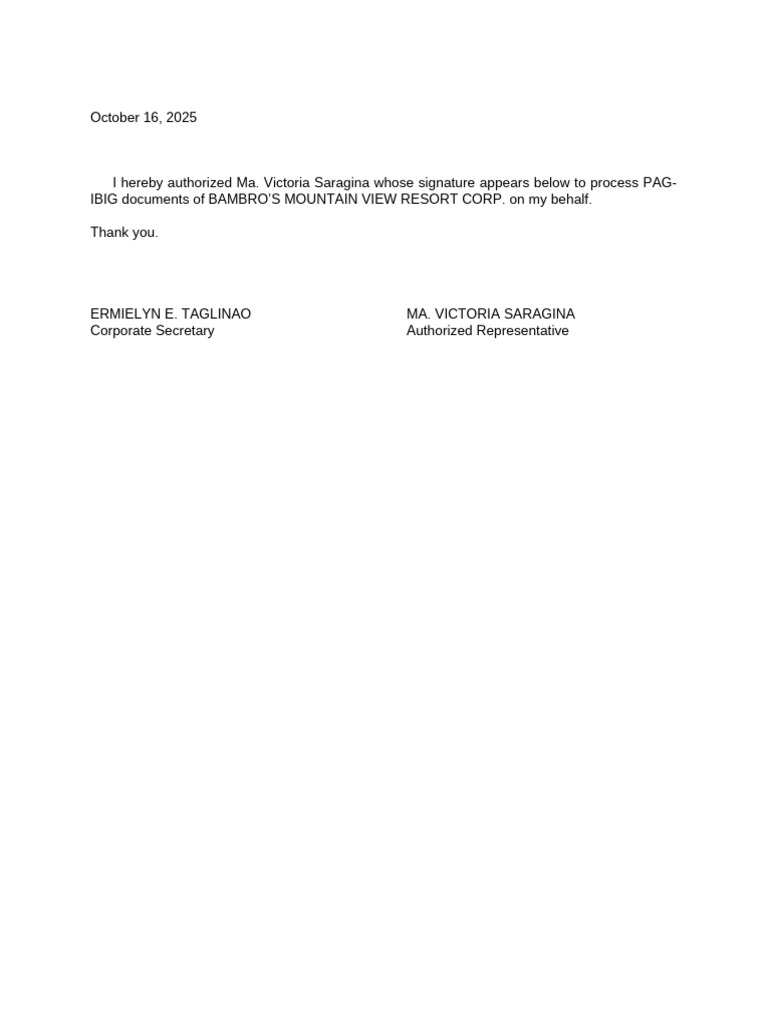 October 16, 2025

I hereby authorized Ma. Victoria Saragina whose signature appears below to process PAG-IBIG documents of BAMBRO'S MOUNTAIN VIEW RESORT CORP. on my behalf.

Thank you.

ERMIELYN E. TAGLINAO
Corporate Secretary

MA. VICTORIA SARAGINA
Authorized Representative